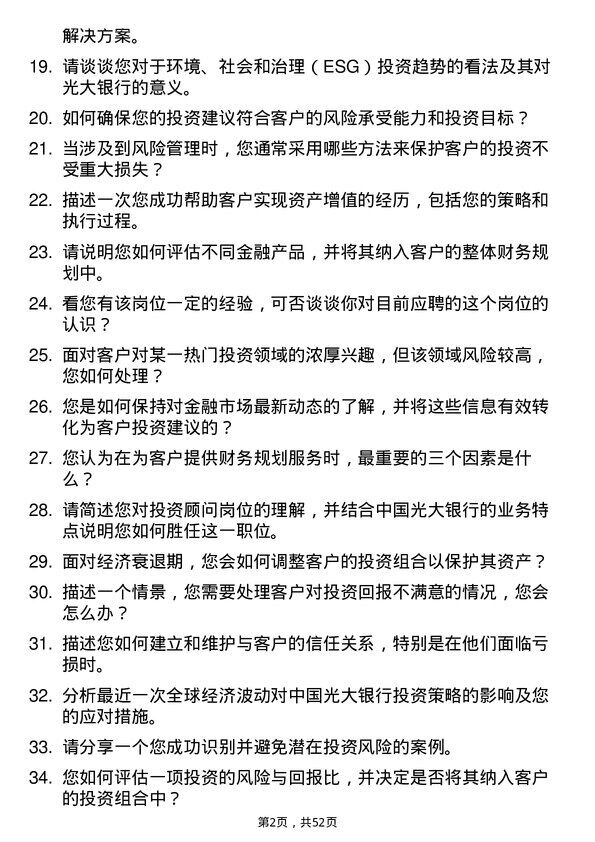 解决方案。

19. 请谈谈您对于环境、社会和治理（ESG）投资趋势的看法及其对光大银行的意义。

20. 如何确保您的投资建议符合客户的风险承受能力和投资目标？

21. 当涉及到风险管理时，您通常采用哪些方法来保护客户的投资不受重大损失？

22. 描述一次您成功帮助客户实现资产增值的经历，包括您的策略和执行过程。

23. 请说明您如何评估不同金融产品，并将其纳入客户的整体财务规划中。

24. 看您有该岗位一定的经验，可否谈谈你对目前应聘的这个岗位的认识？

25. 面对客户对某一热门投资领域的浓厚兴趣，但该领域风险较高，您如何处理？

26. 您是如何保持对金融市场最新动态的了解，并将这些信息有效转化为客户投资建议的？

27. 您认为在为客户提供财务规划服务时，最重要的三个因素是什么？

28. 请简述您对投资顾问岗位的理解，并结合中国光大银行的业务特点说明您如何胜任这一职位。

29. 面对经济衰退期，您会如何调整客户的投资组合以保护其资产？

30. 描述一个情景，您需要处理客户对投资回报不满意的情况，您会怎么办？

31. 描述您如何建立和维护与客户的信任关系，特别是在他们面临亏损时。

32. 分析最近一次全球经济波动对中国光大银行投资策略的影响及您的应对措施。

33. 请分享一个您成功识别并避免潜在投资风险的案例。

34. 您如何评估一项投资的风险与回报比，并决定是否将其纳入客户的投资组合中？

第2页，共52页